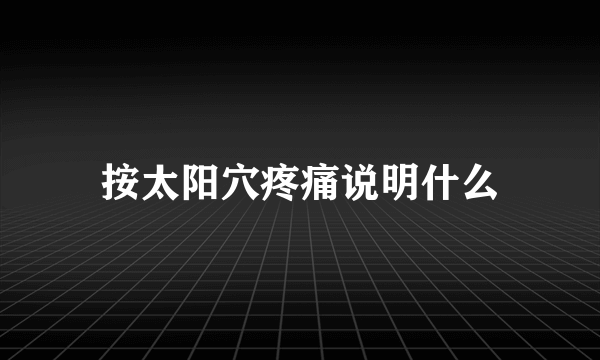 按太阳穴疼痛说明什么